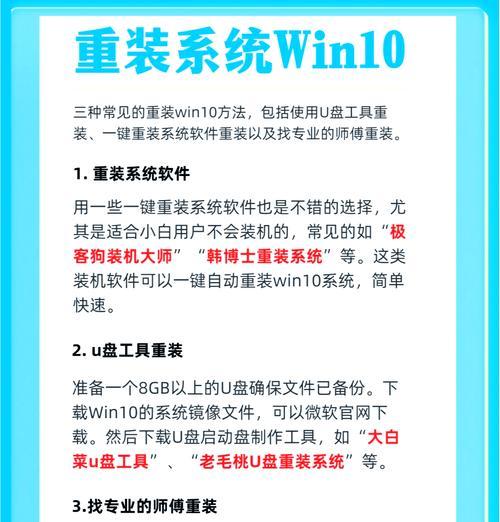 重装系统Win10

三种常见的重装win10方法，包括使用U盘工具重装、一键重装系统软件重装以及找专业的师傅重装。

1. 重装系统软件

用一些一键重装系统软件也是不错的选择，尤其是适合小白用户不会装机的，常见的如“极客狗装机大师”“韩博士重装系统”等。这类装机软件可以一键自动重装win10系统，简单快速。

2. u盘工具重装

准备一个8GB以上的U盘确保文件已备份。下载Win10的系统镜像文件，可以微软官网下载。然后下载U盘启动盘制作工具，如“大白菜u盘工具”、“老毛桃U盘重装系统”等。

3.找专业的师傅重装